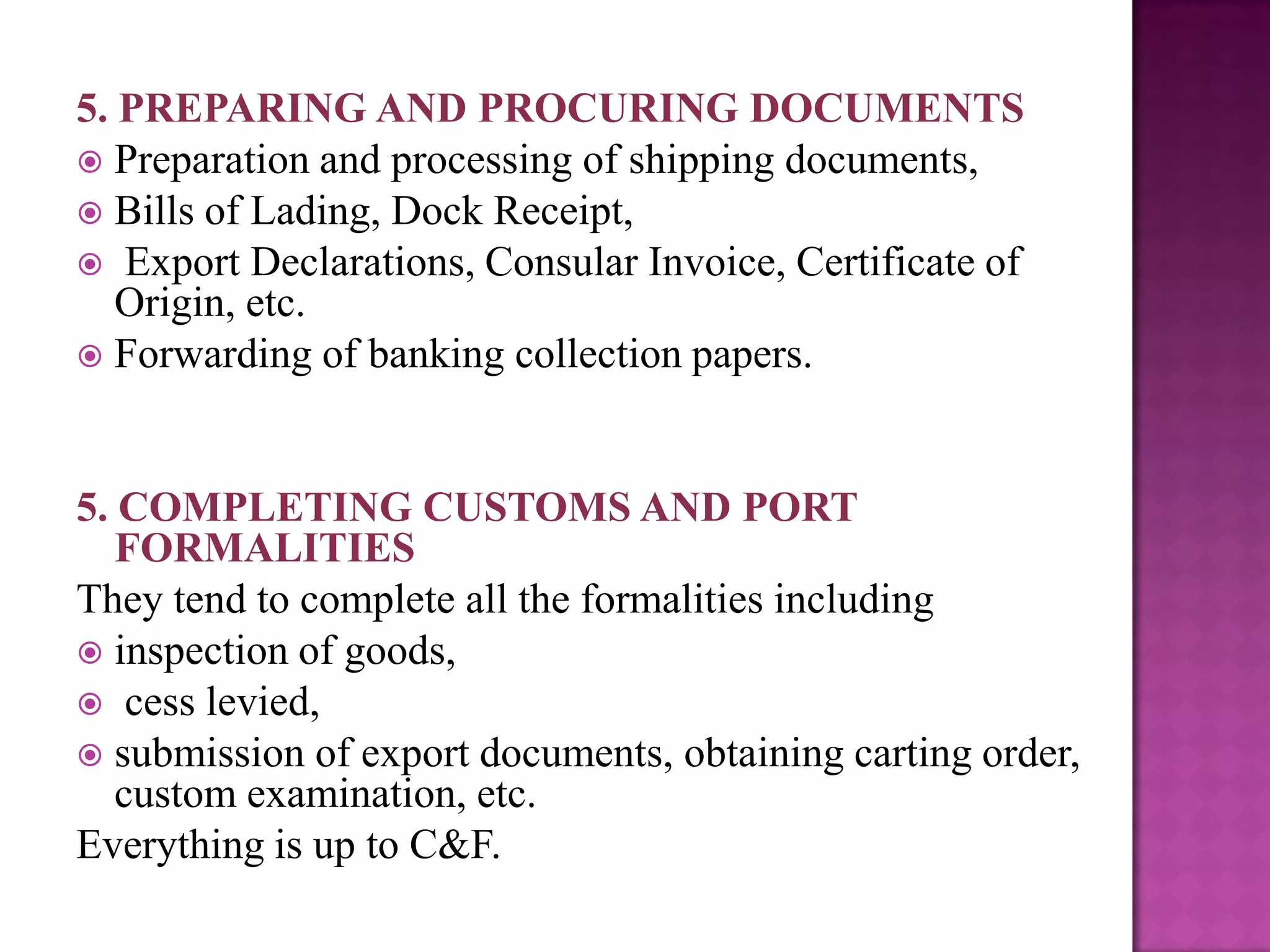 5. PREPARING AND PROCURING DOCUMENTS

Preparation and processing of shipping documents,

Bills of Lading, Dock Receipt,

Export Declarations, Consular Invoice, Certificate of Origin, etc.

Forwarding of banking collection papers.

5. COMPLETING CUSTOMS AND PORT FORMALITIES

They tend to complete all the formalities including

inspection of goods,

cess levied,

submission of export documents, obtaining carting order, custom examination, etc.

Everything is up to C&F.